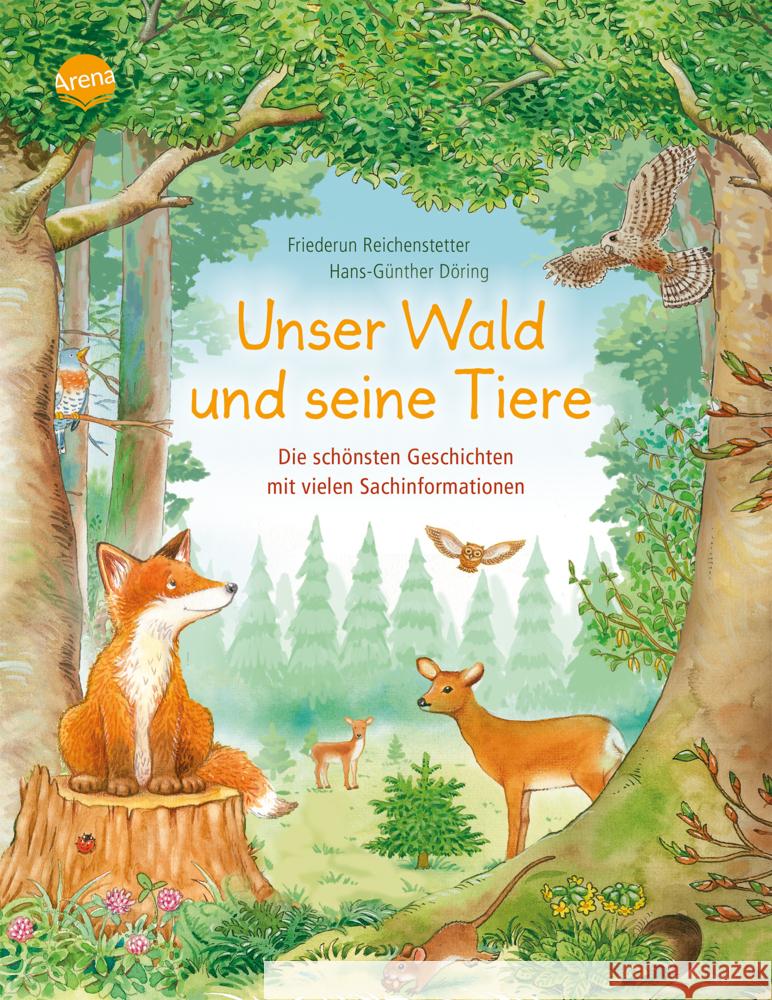 Arena

Friederun Reichenstetter
Hans-Günther Döring

Unser Wald und seine Tiere

Die schönsten Geschichten mit vielen Sachinformationen